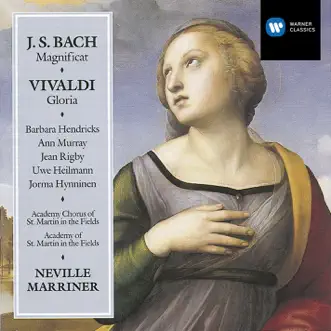 J. S. BACH
Magnificat

VIVALDI
Gloria

Barbara Hendricks
Ann Murray
Jean Rigby
Uwe Heilmann
Jorma Hynninen

Academy Chorus of St. Martin in the Fields

Academy of St. Martin in the Fields

NEVILLE MARRINER

WARNER CLASSICS